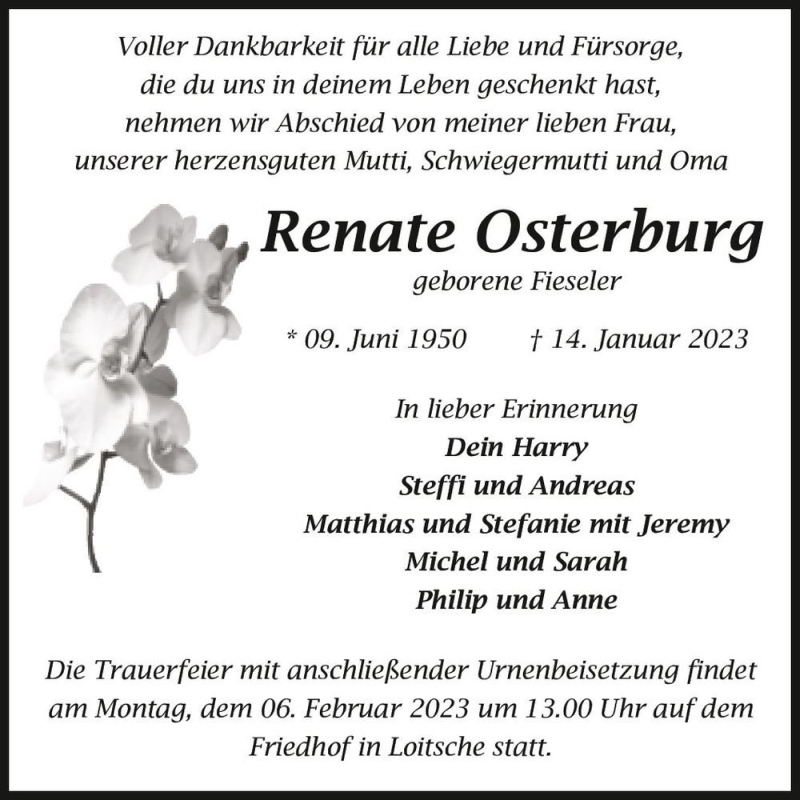 Voller Dankbarkeit für alle Liebe und Fürsorge, die du uns in deinem Leben geschenkt hast, nehmen wir Abschied von meiner lieben Frau, unserer herzensguten Mutti, Schwiegermutti und Oma

Renate Osterburg

geborene Fieseler

* 09. Juni 1950 † 14. Januar 2023

In lieber Erinnerung
Dein Harry
Steffi und Andreas
Matthias und Stefanie mit Jeremy
Michel und Sarah
Philip und Anne

Die Trauerfeier mit anschließender Urnenbeisetzung findet am Montag, dem 06. Februar 2023 um 13.00 Uhr auf dem Friedhof in Loitsche statt.